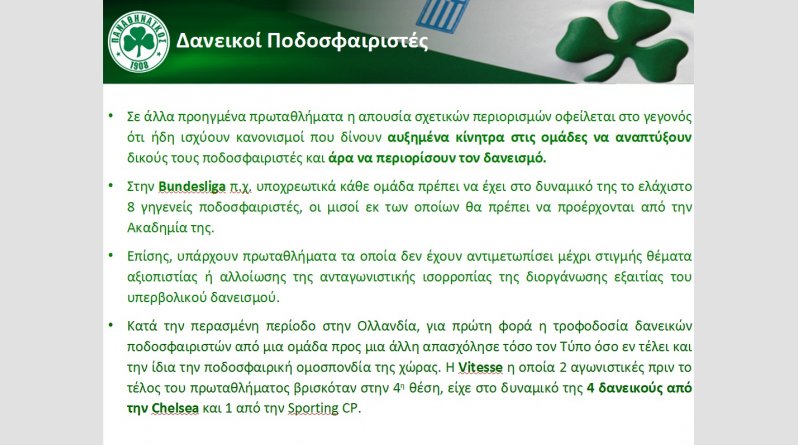 ΠΑΝΑΘΗΝΑΪΚΟΣ
1908

Δανεικοί Ποδοσφαιριστές

• Σε άλλα προηγμένα πρωταθλήματα η απουσία σχετικών περιορισμών οφείλεται στο γεγονός ότι ήδη ισχύουν κανονισμοί που δίνουν αυξημένα κίνητρα στις ομάδες να αναπτύξουν δικούς τους ποδοσφαιριστές και άρα να περιορίσουν τον δανεισμό.

• Στην Bundesliga π.χ. υποχρεωτικά κάθε ομάδα πρέπει να έχει στο δυναμικό της το ελάχιστο 8 γηγενείς ποδοσφαιριστές, οι μισοί εκ των οποίων θα πρέπει να προέρχονται από την Ακαδημία της.

• Επίσης, υπάρχουν πρωταθλήματα τα οποία δεν έχουν αντιμετωπίσει μέχρι στιγμής θέματα αξιοπιστίας ή αλλοίωσης της ανταγωνιστικής ισορροπίας της διοργάνωσης εξαιτίας του υπερβολικού δανεισμού.

• Κατά την περασμένη περίοδο στην Ολλανδία, για πρώτη φορά η τροφοδοσία δανεικών ποδοσφαιριστών από μια ομάδα προς μια άλλη απασχόλησε τόσο τον Τύπο όσο εν τέλει και την ίδια την ποδοσφαιρική ομοσπονδία της χώρας. Η Vitesse η οποία 2 αγωνιστικές πριν το τέλος του πρωταθλήματος βρισκόταν στην 4η θέση, είχε στο δυναμικό της 4 δανεικούς από την Chelsea και 1 από την Sporting CP.